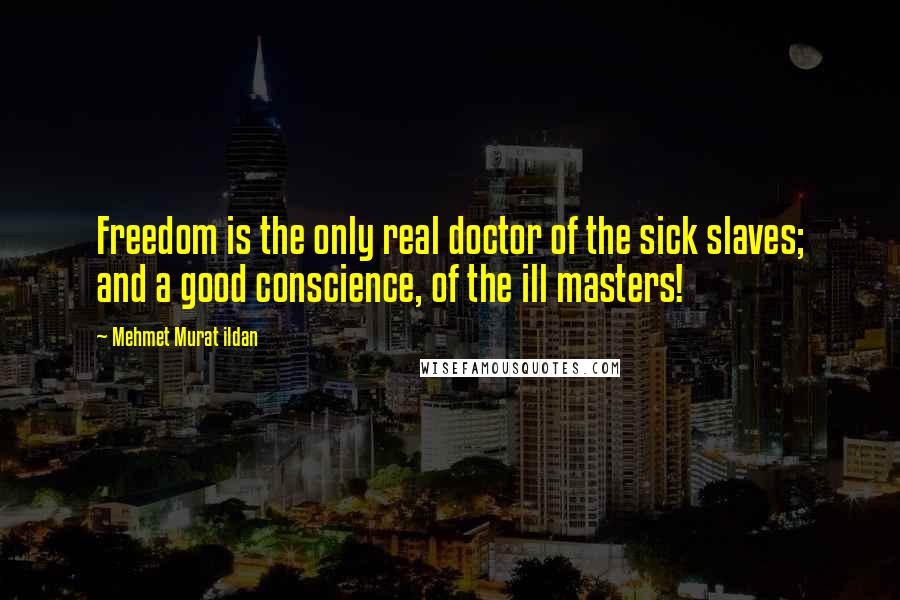 Freedom is the only real doctor of the sick slaves; and a good conscience, of the ill masters!

~ Mehmet Murat ildan

WISEFAMOUSQUOTES.COM